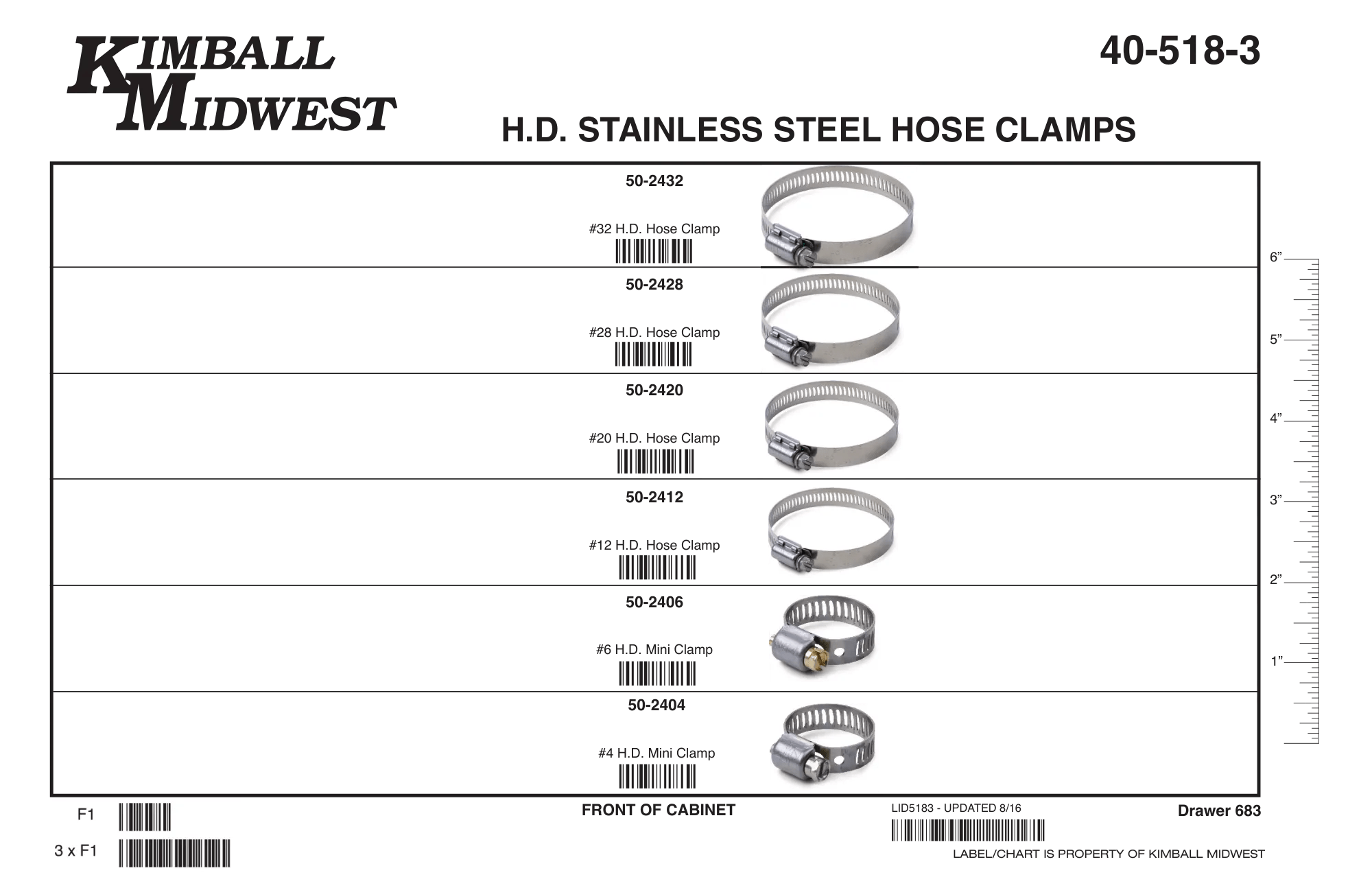 KIMBALL
MIDWEST

40-518-3

H.D. STAINLESS STEEL HOSE CLAMPS

50-2432

#32 H.D. Hose Clamp

50-2428

#28 H.D. Hose Clamp

50-2420

#20 H.D. Hose Clamp

50-2412

#12 H.D. Hose Clamp

50-2406

#6 H.D. Mini Clamp

50-2404

#4 H.D. Mini Clamp

6"
5"
4"
3"
2"
1"

F1
3 x F1

FRONT OF CABINET

LID5183 - UPDATED 8/16

Drawer 683

LABEL/CHART IS PROPERTY OF KIMBALL MIDWEST